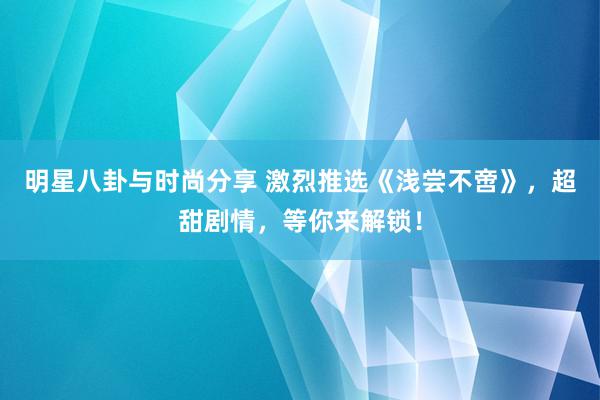 明星八卦与时尚分享 激烈推选《浅尝不啻》，超甜剧情，等你来解锁！